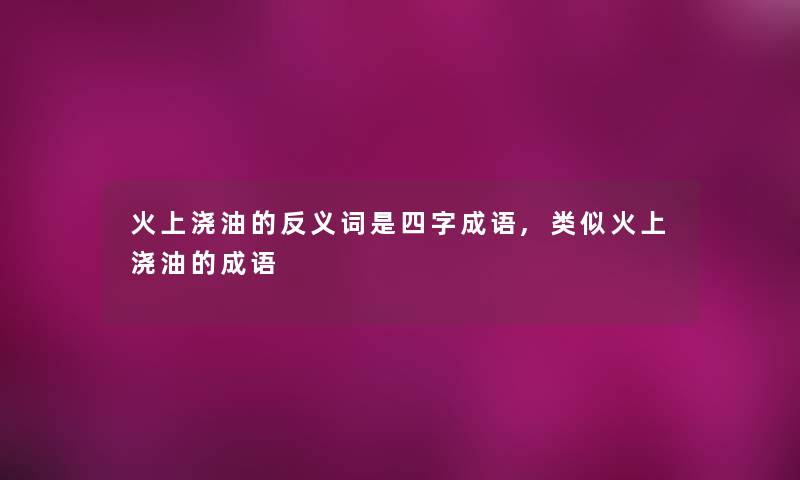 火上浇油的反义词是四字成语，类似火上浇油的成语